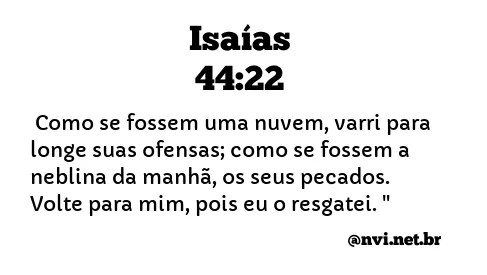 Isaías
44:22

Como se fossem uma nuvem, varri para longe suas ofensas; como se fossem a neblina da manhã, os seus pecados. Volte para mim, pois eu o resgatei. "

@nvi.net.br